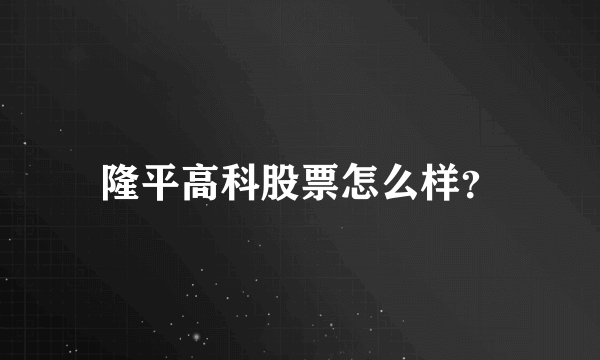 隆平高科股票怎么样?